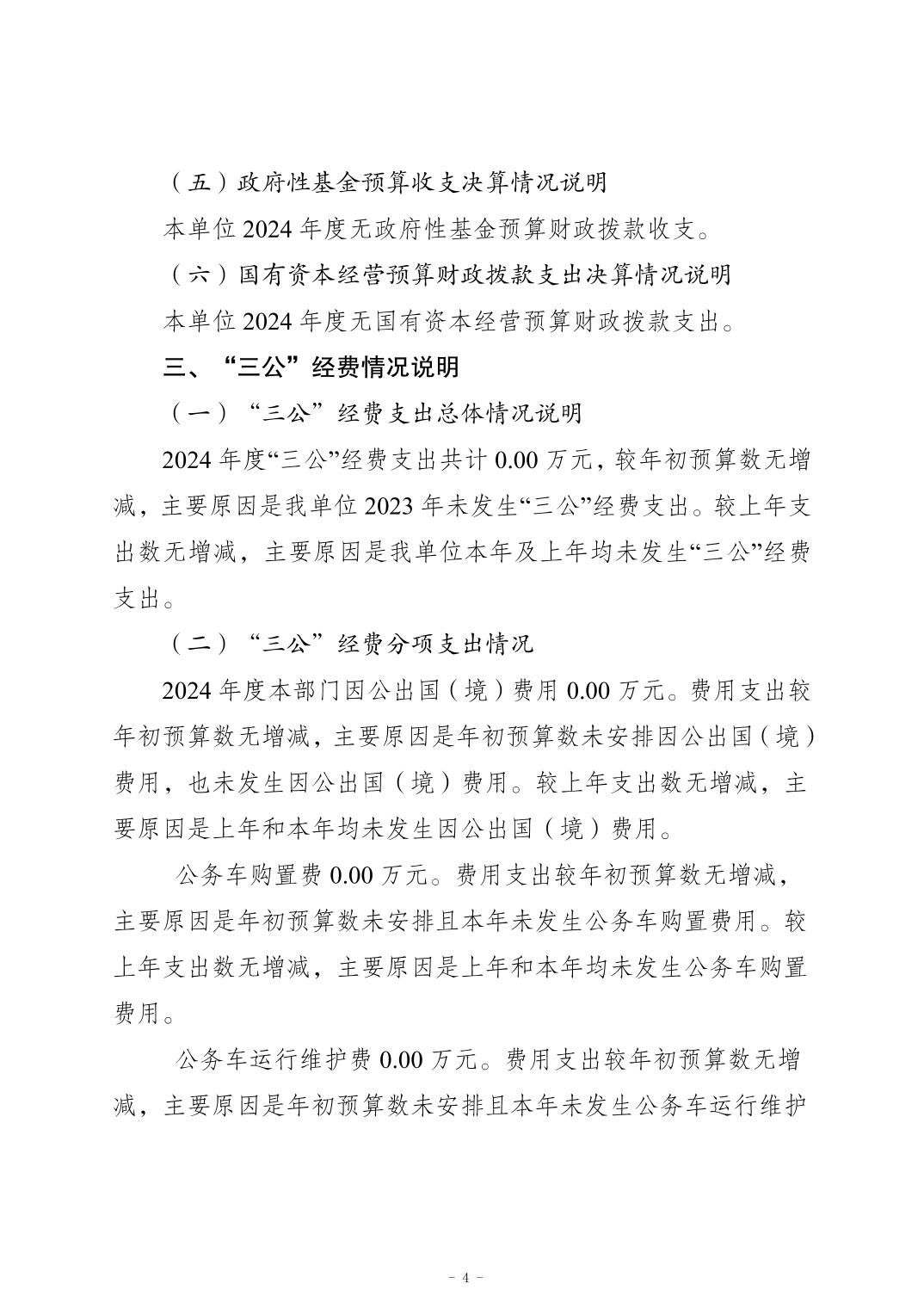 （五）政府性基金预算收支决算情况说明

本单位 2024 年度无政府性基金预算财政拨款收支。

（六）国有资本经营预算财政拨款支出决算情况说明

本单位 2024 年度无国有资本经营预算财政拨款支出。

三、“三公”经费情况说明

（一）“三公”经费支出总体情况说明

2024 年度“三公”经费支出共计 0.00 万元，较年初预算数无增减，主要原因是我单位 2023 年未发生“三公”经费支出。较上年支出数无增减，主要原因是我单位本年及上年均未发生“三公”经费支出。

（二）“三公”经费分项支出情况

2024 年度本部门因公出国（境）费用 0.00 万元。费用支出较年初预算数无增减，主要原因是年初预算数未安排因公出国（境）费用，也未发生因公出国（境）费用。较上年支出数无增减，主要原因是上年和本年均未发生因公出国（境）费用。

公务车购置费 0.00 万元。费用支出较年初预算数无增减，主要原因是年初预算数未安排且本年未发生公务车购置费用。较上年支出数无增减，主要原因是上年和本年均未发生公务车购置费用。

公务车运行维护费 0.00 万元。费用支出较年初预算数无增减，主要原因是年初预算数未安排且本年未发生公务车运行维护

- 4 -